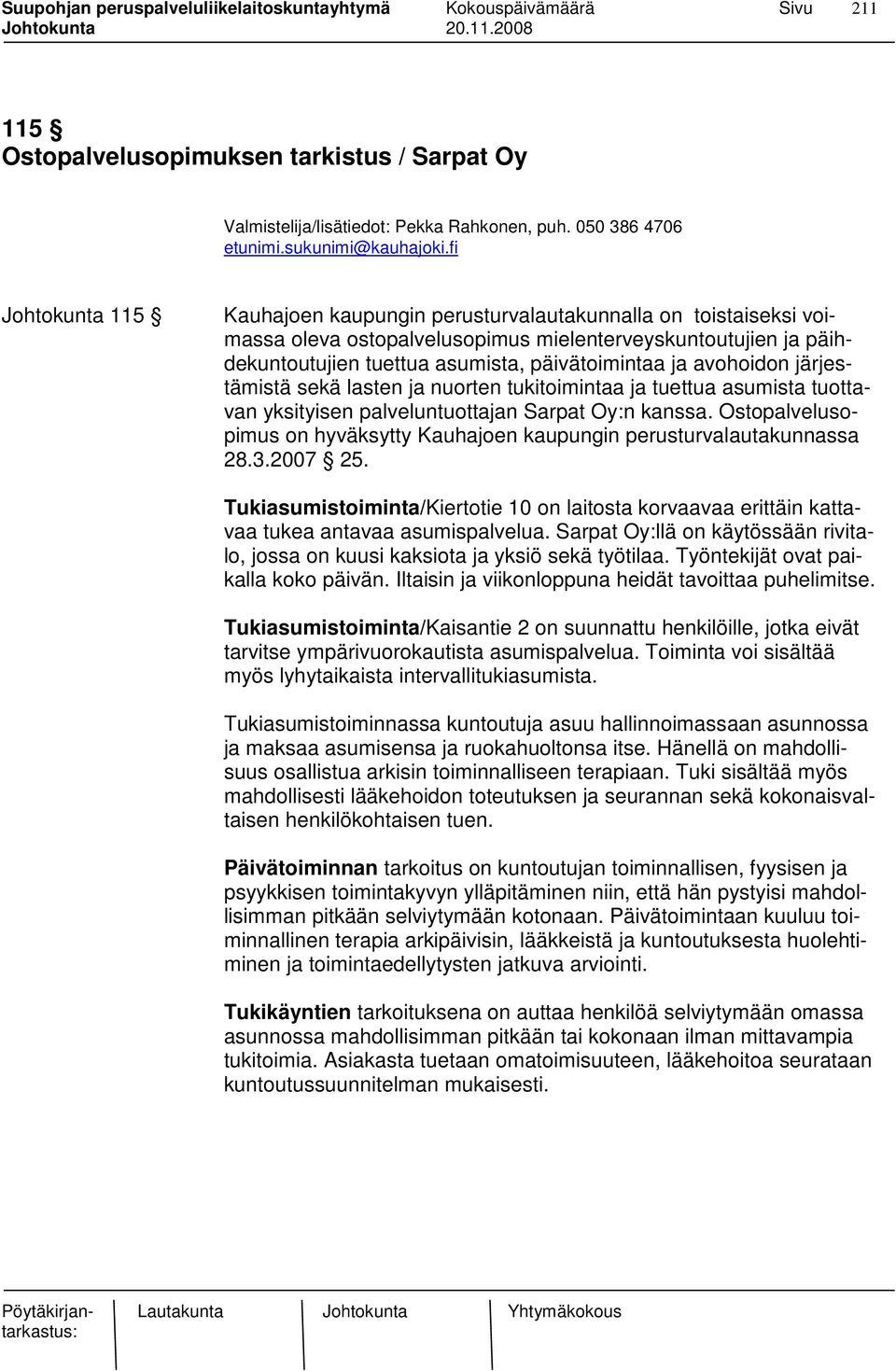 Suupohjan peruspalveluliikelaitoskuntayhtymä Kokouspäivämäärä Sivu 211
Johtokunta 20.11.2008

115 §
Ostopalvelusopimuksen tarkistus / Sarpat Oy

Valmistelija/lisätiedot: Pekka Rahkonen, puh. 050 386 4706
etunimi.sukunimi@kauhajoki.fi

Johtokunta 115 §

Kauhajoen kaupungin perusturvalautakunnalla on toistaiseksi voimassa oleva ostopalvelusopimus mielenterveyskuntoutujien ja päihdekuntoutujien tuettua asumista, päivätoimintaa ja avohoidon järjestämistä sekä lasten ja nuorten tukitoimintaa ja tuettua asumista tuottavan yksityisen palveluntuottajan Sarpat Oy:n kanssa. Ostopalvelusopimus on hyväksytty Kauhajoen kaupungin perusturvalautakunnassa 28.3.2007 § 25.

Tukiasumistoiminta/Kiertotie 10 on laitosta korvaavaa erittäin kattavaa tukea antavaa asumispalvelua. Sarpat Oy:llä on käytössään rivitalo, jossa on kuusi kaksiota ja yksiö sekä työtilaa. Työntekijät ovat paikalla koko päivän. Iltaisin ja viikonloppuna heidät tavoittaa puhelimitse.

Tukiasumistoiminta/Kaisantie 2 on suunnattu henkilöille, jotka eivät tarvitse ympärivuorokautista asumispalvelua. Toiminta voi sisältää myös lyhytaikaista intervallitukiasumista.

Tukiasumistoiminnassa kuntoutuja asuu hallinnoimassaan asunnossa ja maksaa asumisensa ja ruokahuoltonsa itse. Hänellä on mahdollisuus osallistua arkisin toiminnalliseen terapiaan. Tuki sisältää myös mahdollisesti lääkehoidon toteutuksen ja seurannan sekä kokonaisvaltaisen henkilökohtaisen tuen.

Päivätoiminnan tarkoitus on kuntoutujan toiminnallisen, fyysisen ja psyykkisen toimintakyvyn ylläpitäminen niin, että hän pystyisi mahdollisimman pitkään selviytymään kotonaan. Päivätoimintaan kuuluu toiminnallinen terapia arkipäivisin, lääkkeistä ja kuntoutuksesta huolehtiminen ja toimintaedellytysten jatkuva arviointi.

Tukikäyntien tarkoituksena on auttaa henkilöä selviytymään omassa asunnossa mahdollisimman pitkään tai kokonaan ilman mittavampia tukitoimia. Asiakasta tuetaan omatoimisuuteen, lääkehoitoa seurataan kuntoutussuunnitelman mukaisesti.

Pöytäkirjantarkastus: Lautakunta Johtokunta Yhtymäkokous